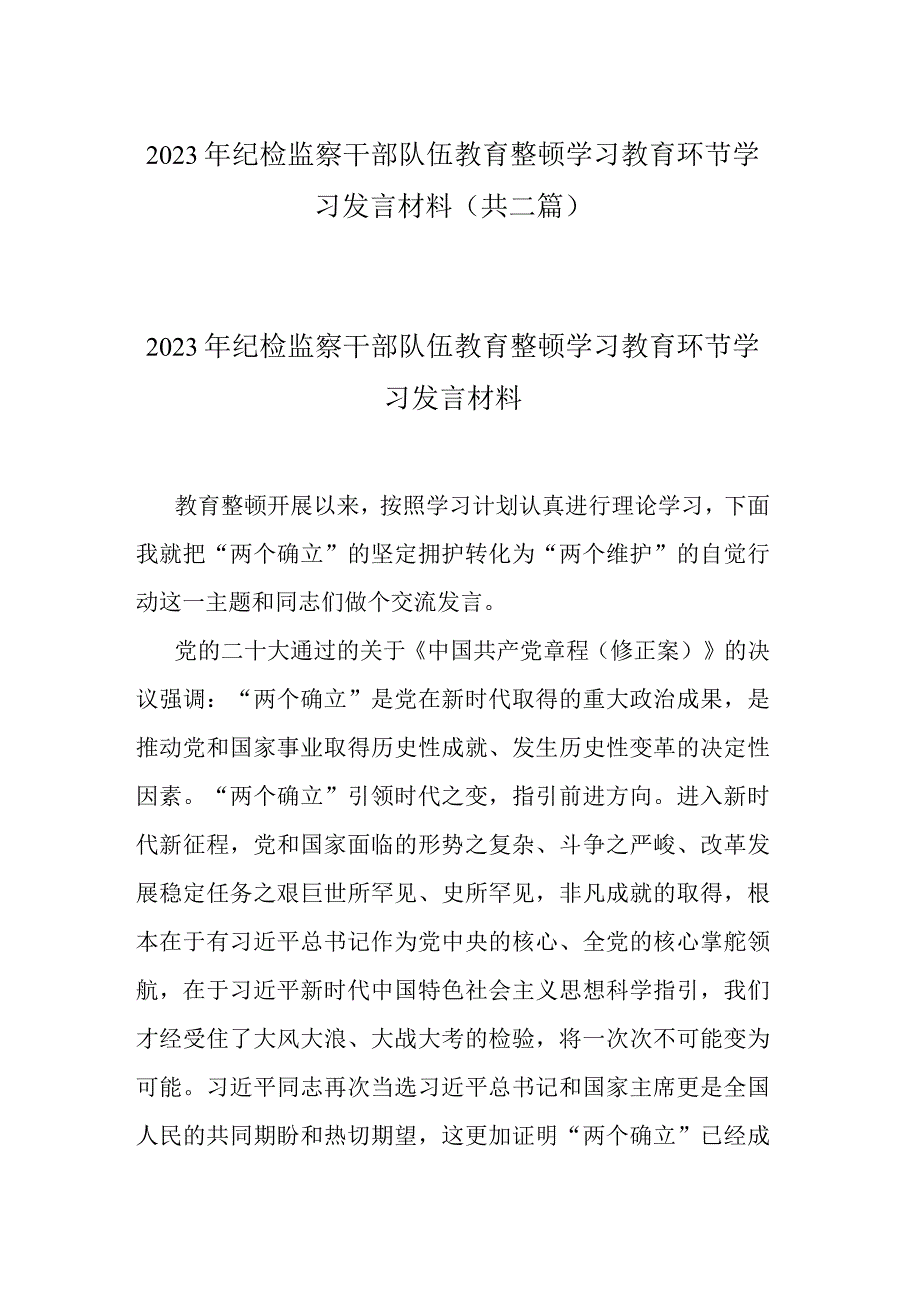 2023年纪检监察干部队伍教育整顿学习教育环节学习发言材料（共二篇）

2023年纪检监察干部队伍教育整顿学习教育环节学习发言材料

教育整顿开展以来，按照学习计划认真进行理论学习，下面我就把“两个确立”的坚定拥护转化为“两个维护”的自觉行动这一主题和同志们做个交流发言。

党的二十大通过的关于《中国共产党章程（修正案）》的决议强调：“两个确立”是党在新时代取得的重大政治成果，是推动党和国家事业取得历史性成就、发生历史性变革的决定性因素。“两个确立”引领时代之变，指引前进方向。进入新时代新征程，党和国家面临的形势之复杂、斗争之严峻、改革发展稳定任务之艰巨世所罕见、史所罕见，非凡成就的取得，根本在于有习近平总书记作为党中央的核心、全党的核心掌舵领航，在于习近平新时代中国特色社会主义思想科学指引，我们才经受住了大风大浪、大战大考的检验，将一次次不可能变为可能。习近平同志再次当选习近平总书记和国家主席更是全国人民的共同期盼和热切期望，这更加证明“两个确立”已经成